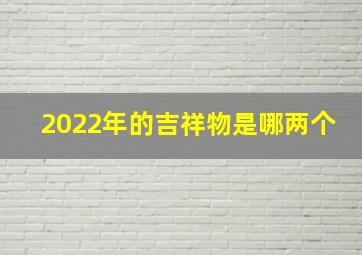 2022年的吉祥物是哪两个